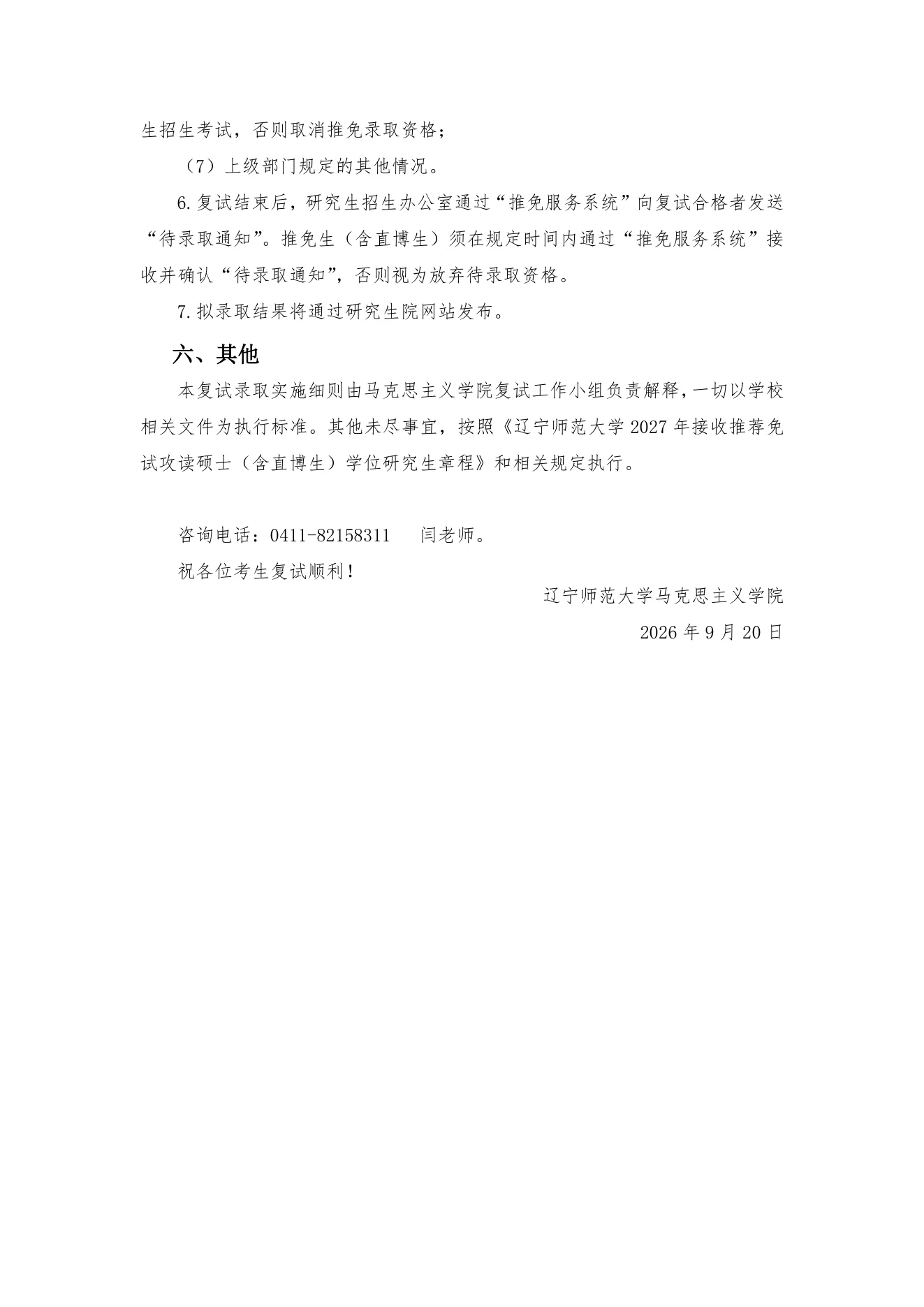 生招生考试，否则取消推免录取资格；

（7）上级部门规定的其他情况。

6.复试结束后，研究生招生办公室通过“推免服务系统”向复试合格者发送“待录取通知”。推免生（含直博生）须在规定时间内通过“推免服务系统”接收并确认“待录取通知”，否则视为放弃待录取资格。

7.拟录取结果将通过研究生院网站发布。

六、其他

本复试录取实施细则由马克思主义学院复试工作小组负责解释，一切以学校相关文件为执行标准。其他未尽事宜，按照《辽宁师范大学2027年接收推荐免试攻读硕士（含直博生）学位研究生章程》和相关规定执行。

咨询电话：0411-82158311　闫老师。

祝各位考生复试顺利！

辽宁师范大学马克思主义学院

2026年9月20日